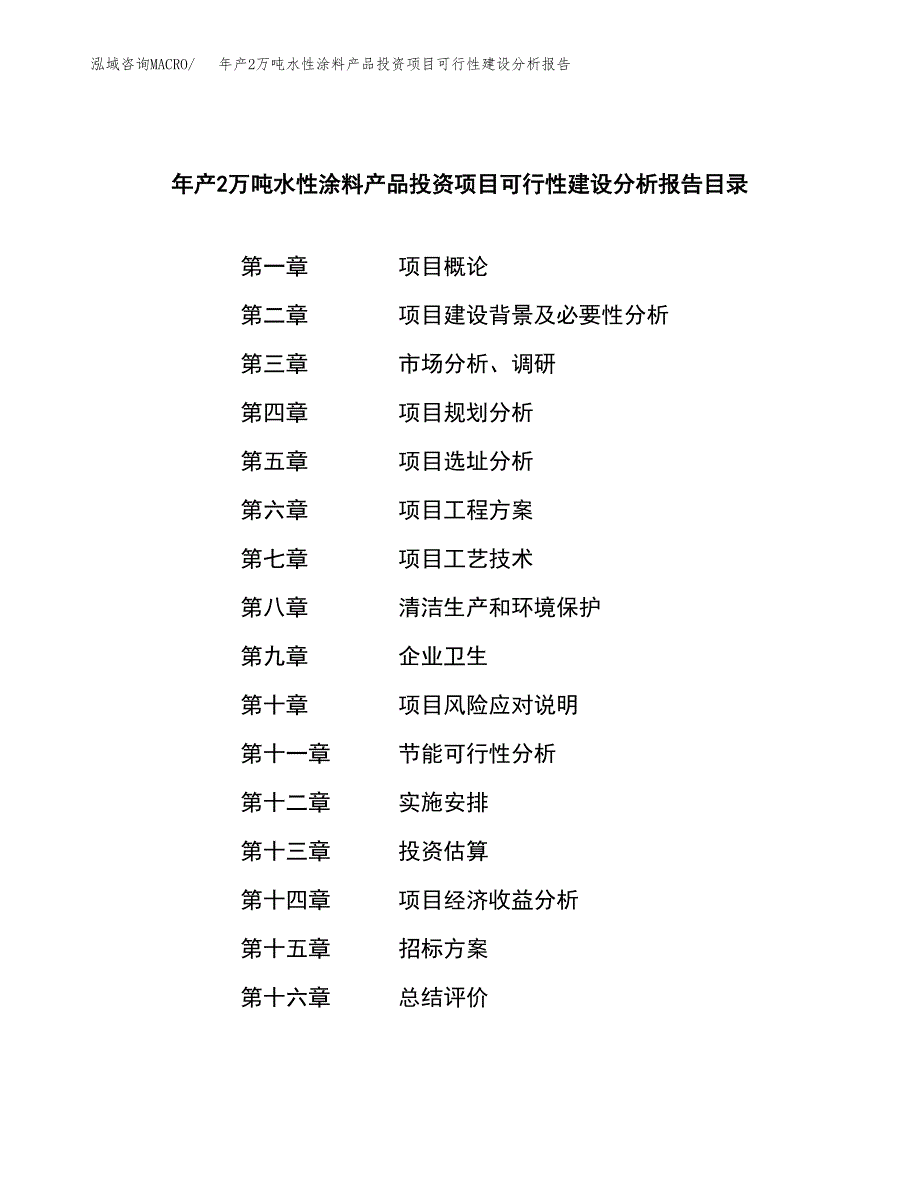 泓域咨询MACRO/ 年产2万吨水性涂料产品投资项目可行性建设分析报告

年产2万吨水性涂料产品投资项目可行性建设分析报告目录

第一章 项目概论
第二章 项目建设背景及必要性分析
第三章 市场分析、调研
第四章 项目规划分析
第五章 项目选址分析
第六章 项目工程方案
第七章 项目工艺技术
第八章 清洁生产和环境保护
第九章 企业卫生
第十章 项目风险应对说明
第十一章 节能可行性分析
第十二章 实施安排
第十三章 投资估算
第十四章 项目经济收益分析
第十五章 招标方案
第十六章 总结评价